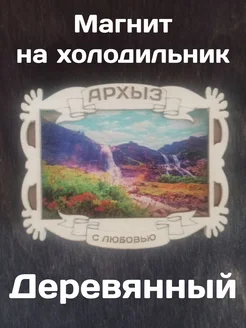 Магнит на холодильник

АРХЫЗ

С ЛЮБОВЬЮ

Деревянный